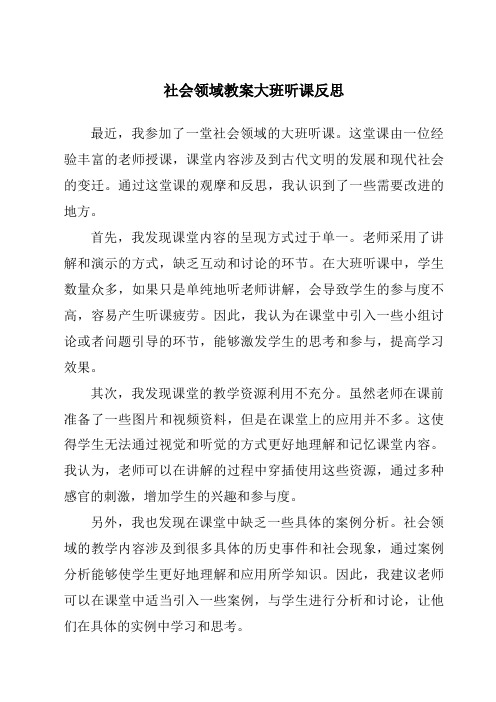 社会领域教案大班听课反思

最近，我参加了一堂社会领域的大班听课。这堂课由一位经验丰富的老师授课，课堂内容涉及到古代文明的发展和现代社会的变迁。通过这堂课的观摩和反思，我认识到了一些需要改进的地方。

首先，我发现课堂内容的呈现方式过于单一。老师采用了讲解和演示的方式，缺乏互动和讨论的环节。在大班听课中，学生数量众多，如果只是单纯地听老师讲解，会导致学生的参与度不高，容易产生听课疲劳。因此，我认为在课堂中引入一些小组讨论或者问题引导的环节，能够激发学生的思考和参与，提高学习效果。

其次，我发现课堂的教学资源利用不充分。虽然老师在课前准备了一些图片和视频资料，但是在课堂上的应用并不多。这使得学生无法通过视觉和听觉的方式更好地理解和记忆课堂内容。我认为，老师可以在讲解的过程中穿插使用这些资源，通过多种感官的刺激，增加学生的兴趣和参与度。

另外，我也发现在课堂中缺乏一些具体的案例分析。社会领域的教学内容涉及到很多具体的历史事件和社会现象，通过案例分析能够使学生更好地理解和应用所学知识。因此，我建议老师可以在课堂中适当引入一些案例，与学生进行分析和讨论，让他们在具体的实例中学习和思考。